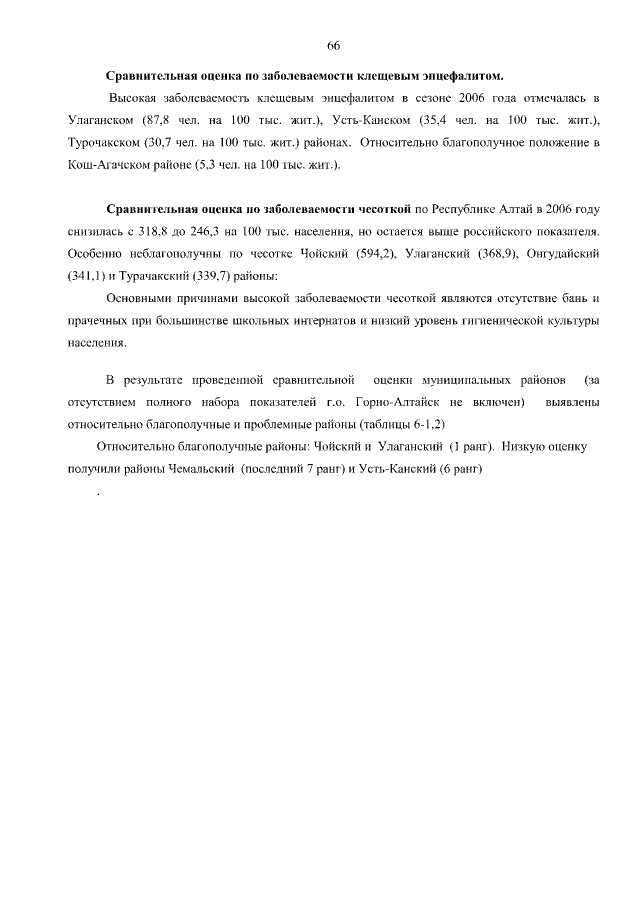 66

Сравнительная оценка по заболеваемости клещевым энцефалитом.

Высокая заболеваемость клещевым энцефалитом в сезоне 2006 года отмечалась в Улаганском (87,8 чел. на 100 тыс. жит.), Усть-Канском (35,4 чел. на 100 тыс. жит.), Турочакском (30,7 чел. на 100 тыс. жит.) районах. Относительно благополучное положение в Кош-Агачском районе (5,3 чел. на 100 тыс. жит.).

Сравнительная оценка по заболеваемости чесоткой по Республике Алтай в 2006 году снизилась с 318,8 до 246,3 на 100 тыс. населения, но остается выше российского показателя. Особенно неблагополучны по чесотке Чойский (594,2), Улаганский (368,9), Онгудайский (341,1) и Турачакский (339,7) районы:

Основными причинами высокой заболеваемости чесоткой являются отсутствие бань и прачечных при большинстве школьных интернатов и низкий уровень гигиенической культуры населения.

В результате проведенной сравнительной оценки муниципальных районов (за отсутствием полного набора показателей г.о. Горно-Алтайск не включен) выявлены относительно благополучные и проблемные районы (таблицы 6-1,2)

Относительно благополучные районы: Чойский и Улаганский (1 ранг). Низкую оценку получили районы Чемальский (последний 7 ранг) и Усть-Канский (6 ранг)

.